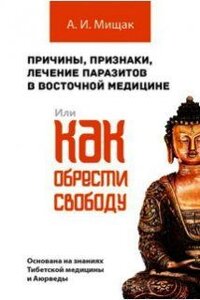 А. И. Мищак

ПРИЧИНЫ, ПРИЗНАКИ, ЛЕЧЕНИЕ ПАРАЗИТОВ В ВОСТОЧНОЙ МЕДИЦИНЕ

Или

КАК ОБРЕСТИ СВОБОДУ

Основана на знаниях Тибетской медицины и Аюрведы